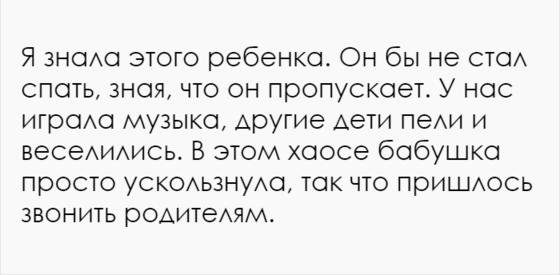 Я знала этого ребенка. Он бы не стал спать, зная, что он пропускает. У нас играла музыка, другие дети пели и веселились. В этом хаосе бабушка просто ускользнула, так что пришлось звонить родителям.